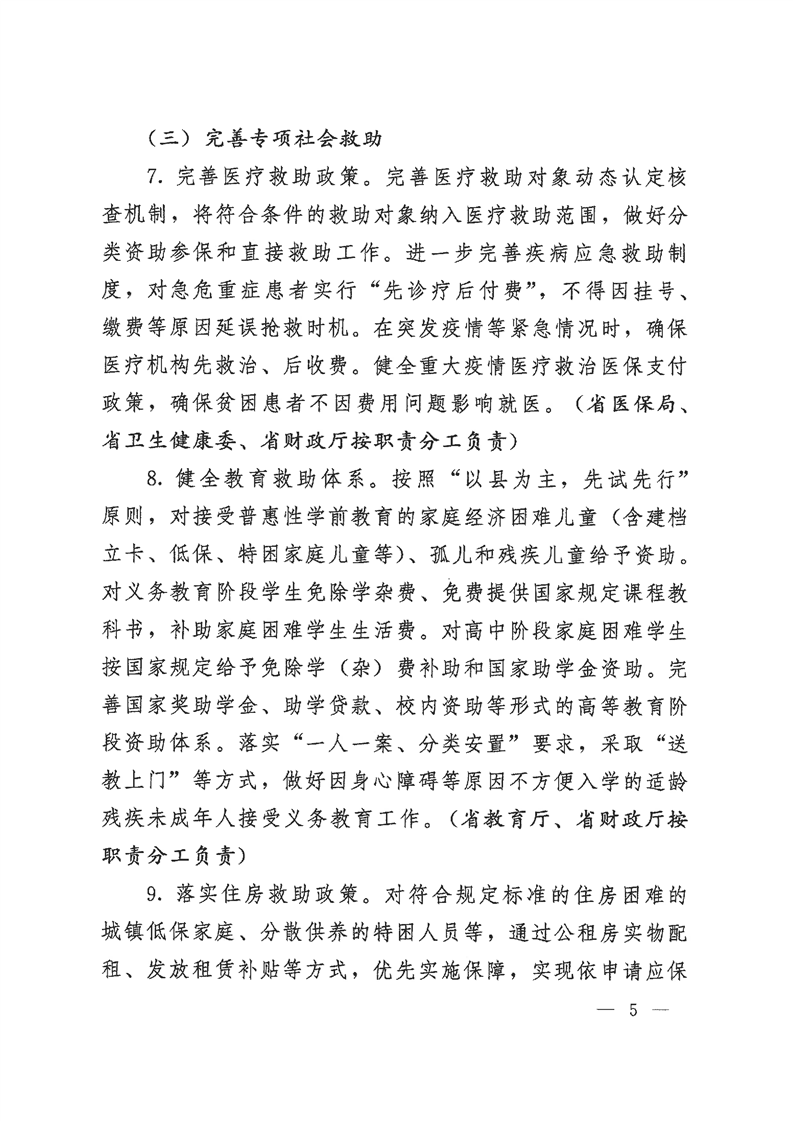 （三）完善专项社会救助

7. 完善医疗救助政策。完善医疗救助对象动态认定核查机制，将符合条件的救助对象纳入医疗救助范围，做好分类资助参保和直接救助工作。进一步完善疾病应急救助制度，对急危重症患者实行“先诊疗后付费”，不得因挂号、缴费等原因延误抢救时机。在突发疫情等紧急情况时，确保医疗机构先救治、后收费。健全重大疫情医疗救治医保支付政策，确保贫困患者不因费用问题影响就医。（省医保局、省卫生健康委、省财政厅按职责分工负责）

8. 健全教育救助体系。按照“以县为主，先试先行”原则，对接受普惠性学前教育的家庭经济困难儿童（含建档立卡、低保、特困家庭儿童等）、孤儿和残疾儿童给予资助。对义务教育阶段学生免除学杂费、免费提供国家规定课程教科书，补助家庭困难学生生活费。对高中阶段家庭困难学生按国家规定给予免除学（杂）费补助和国家助学金资助。完善国家奖助学金、助学贷款、校内资助等形式的高等教育阶段资助体系。落实“一人一案、分类安置”要求，采取“送教上门”等方式，做好因身心障碍等原因不方便入学的适龄残疾未成年人接受义务教育工作。（省教育厅、省财政厅按职责分工负责）

9. 落实住房救助政策。对符合规定标准的住房困难的城镇低保家庭、分散供养的特困人员等，通过公租房实物配租、发放租赁补贴等方式，优先实施保障，实现依申请应保

— 5 —